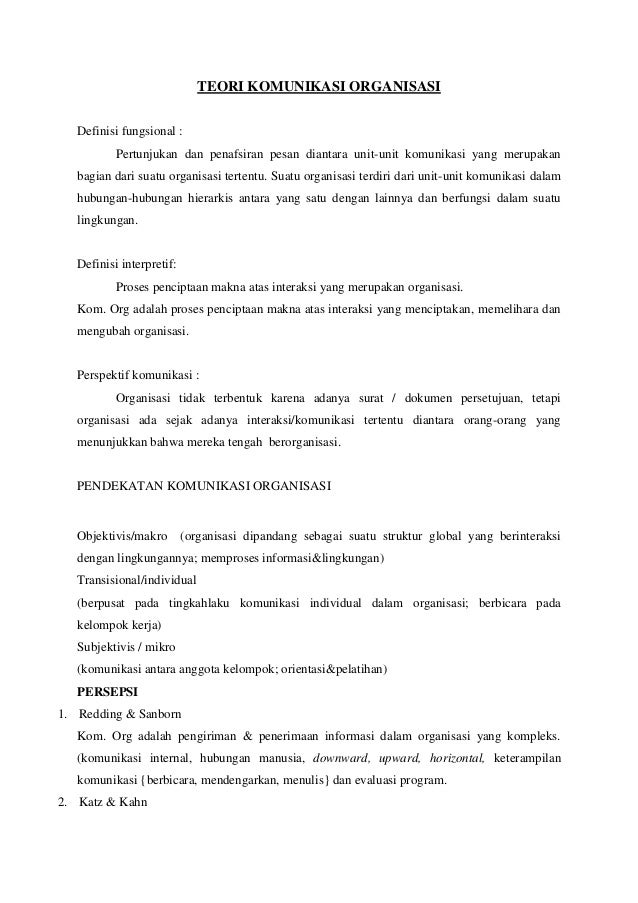 TEORI KOMUNIKASI ORGANISASI

Definisi fungsional :

Pertunjukan dan penafsiran pesan diantara unit-unit komunikasi yang merupakan bagian dari suatu organisasi tertentu. Suatu organisasi terdiri dari unit-unit komunikasi dalam hubungan-hubungan hierarkis antara yang satu dengan lainnya dan berfungsi dalam suatu lingkungan.

Definisi interpretif:

Proses penciptaan makna atas interaksi yang merupakan organisasi.

Kom. Org adalah proses penciptaan makna atas interaksi yang menciptakan, memelihara dan mengubah organisasi.

Perspektif komunikasi :

Organisasi tidak terbentuk karena adanya surat / dokumen persetujuan, tetapi organisasi ada sejak adanya interaksi/komunikasi tertentu diantara orang-orang yang menunjukkan bahwa mereka tengah berorganisasi.

PENDEKATAN KOMUNIKASI ORGANISASI

Objektivis/makro (organisasi dipandang sebagai suatu struktur global yang berinteraksi dengan lingkungannya; memproses informasi&lingkungan)

Transisional/individual

(berpusat pada tingkahlaku komunikasi individual dalam organisasi; berbicara pada kelompok kerja)

Subjektivis / mikro

(komunikasi antara anggota kelompok; orientasi&pelatihan)

PERSEPSI

1. Redding & Sanborn

Kom. Org adalah pengiriman & penerimaan informasi dalam organisasi yang kompleks. (komunikasi internal, hubungan manusia, downward, upward, horizontal, keterampilan komunikasi {berbicara, mendengarkan, menulis} dan evaluasi program.

2. Katz & Kahn